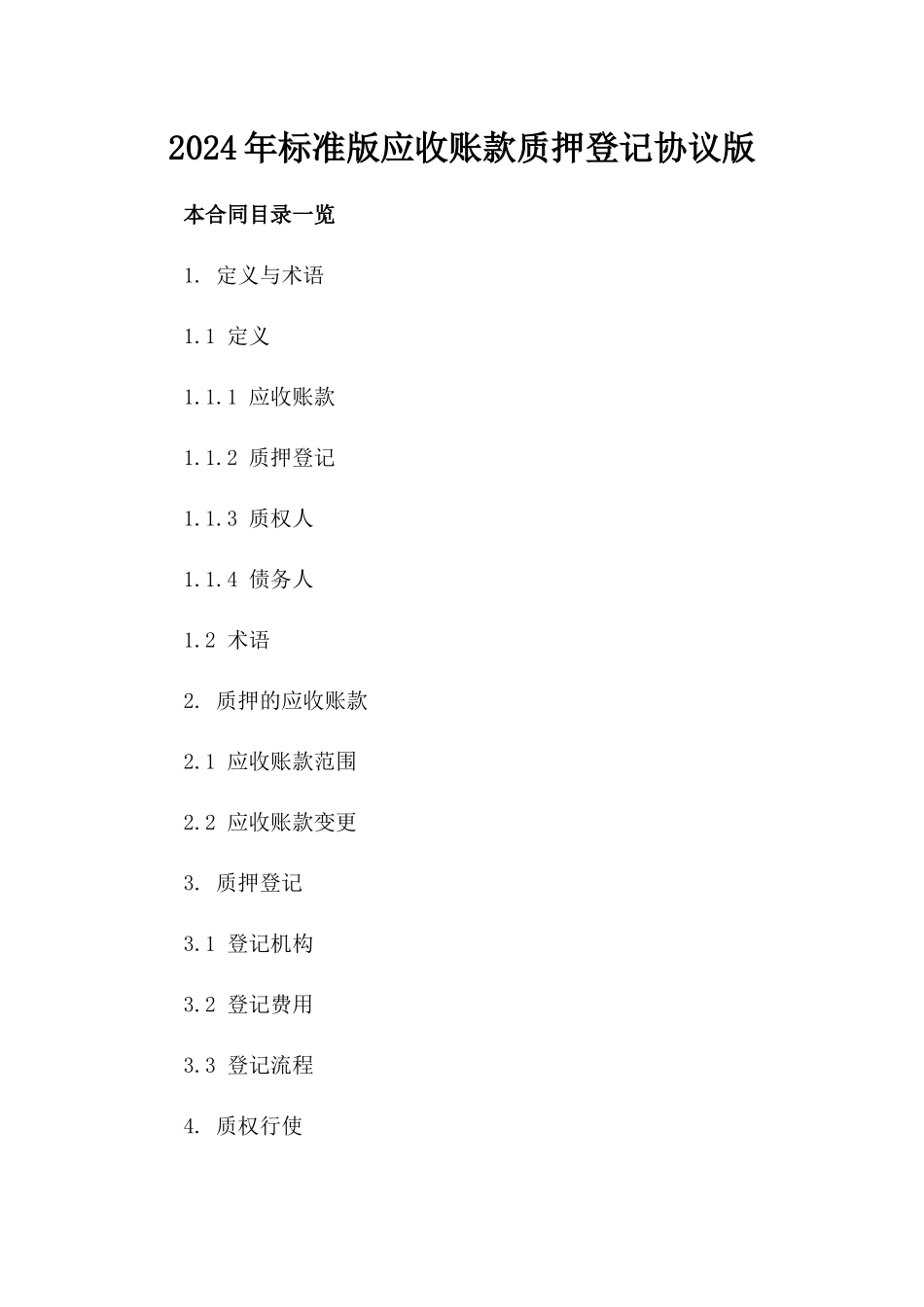 2024年标准版应收账款质押登记协议版

本合同目录一览

1. 定义与术语

1.1 定义

1.1.1 应收账款

1.1.2 质押登记

1.1.3 质权人

1.1.4 债务人

1.2 术语

2. 质押的应收账款

2.1 应收账款范围

2.2 应收账款变更

3. 质押登记

3.1 登记机构

3.2 登记费用

3.3 登记流程

4. 质权行使